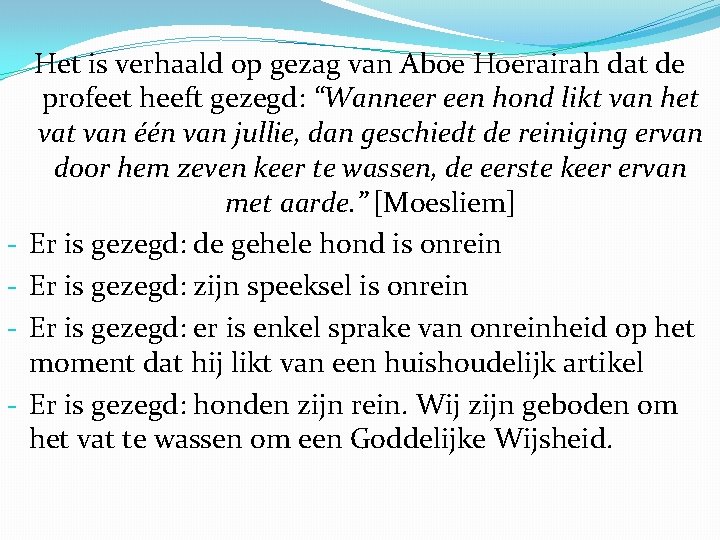 Het is verhaald op gezag van Aboe Hoerairah dat de profeet heeft gezegd: “Wanneer een hond likt van het vat van één van jullie, dan geschiedt de reiniging ervan door hem zeven keer te wassen, de eerste keer ervan met aarde.” [Moesliem]

- Er is gezegd: de gehele hond is onrein
- Er is gezegd: zijn speeksel is onrein
- Er is gezegd: er is enkel sprake van onreinheid op het moment dat hij likt van een huishoudelijk artikel
- Er is gezegd: honden zijn rein. Wij zijn geboden om het vat te wassen om een Goddelijke Wijsheid.